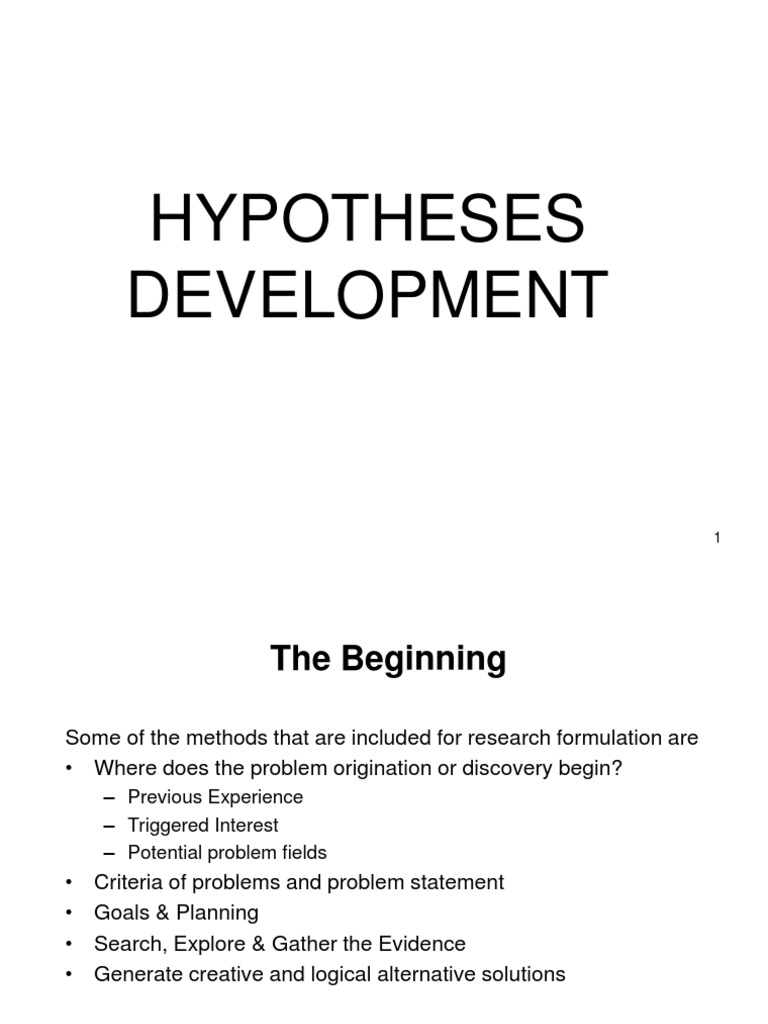 HYPOTHESES DEVELOPMENT

1

The Beginning

Some of the methods that are included for research formulation are
• Where does the problem origination or discovery begin?
– Previous Experience
– Triggered Interest
– Potential problem fields
• Criteria of problems and problem statement
• Goals & Planning
• Search, Explore & Gather the Evidence
• Generate creative and logical alternative solutions